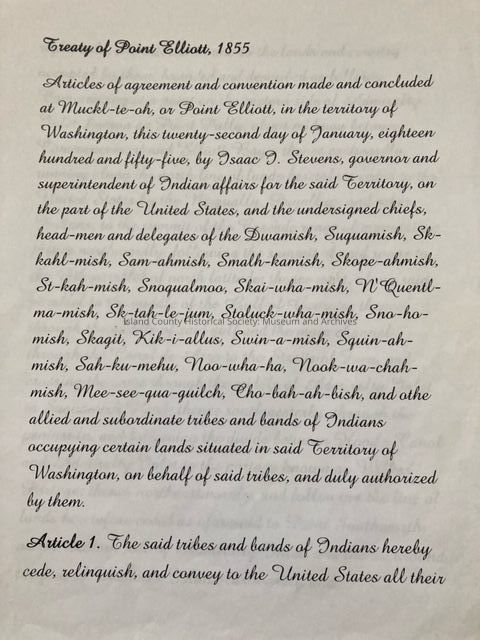 Treaty of Point Elliott, 1855

Articles of agreement and convention made and concluded at Muckl-te-oh, or Point Elliott, in the territory of Washington, this twenty-second day of January, eighteen hundred and fifty-five, by Isaac I. Stevens, governor and superintendent of Indian affairs for the said Territory, on the part of the United States, and the undersigned chiefs, head-men and delegates of the Dwamish, Suquamish, Sk-kahl-mish, Sam-ahmish, Smalh-kamish, Skope-ahmish, St-kah-mish, Snoqualmoo, Skai-wha-mish, N'Quentl-ma-mish, Sk-tah-le-jum, Stoluck-wha-mish, Sno-ho-mish, Skagit, Kik-i-allus, Swin-a-mish, Squin-ah-mish, Sah-ku-mehu, Noo-wha-ha, Nook-wa-chah-mish, Mee-see-qua-guilch, Cho-bah-ah-bish, and othe allied and subordinate tribes and bands of Indians occupying certain lands situated in said Territory of Washington, on behalf of said tribes, and duly authorized by them.

Article 1. The said tribes and bands of Indians hereby cede, relinquish, and convey to the United States all their

Island County Historical Society: Museum and Archives